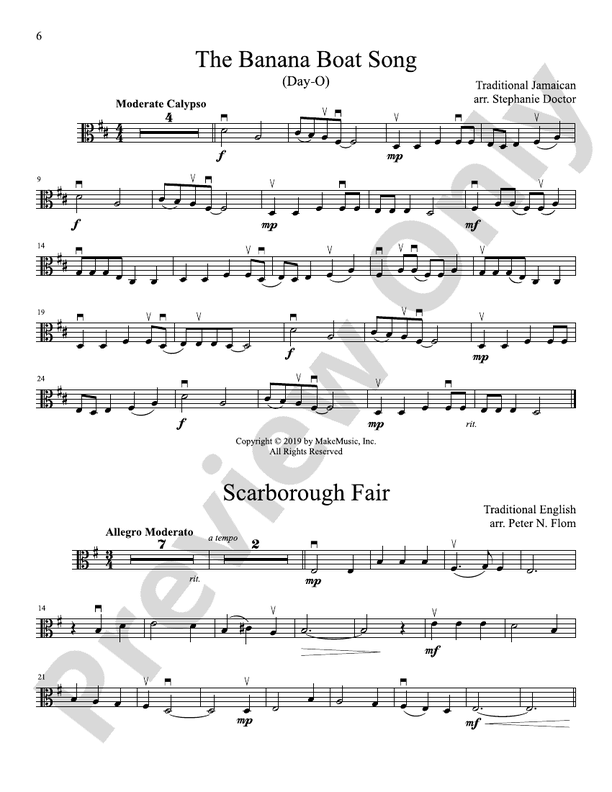 6

The Banana Boat Song

(Day-O)

Traditional Jamaican
arr. Stephanie Doctor

Moderate Calypso

4

f

mp

9

f

mp

mf

14

19

f

mp

24

f

mp

rit.

Copyright © 2019 by MakeMusic, Inc.
All Rights Reserved

Scarborough Fair

Traditional English
arr. Peter N. Flom

Allegro Moderato

7

rit.

a tempo

2

mp

14

mf

21

mp

mf

Preview Only